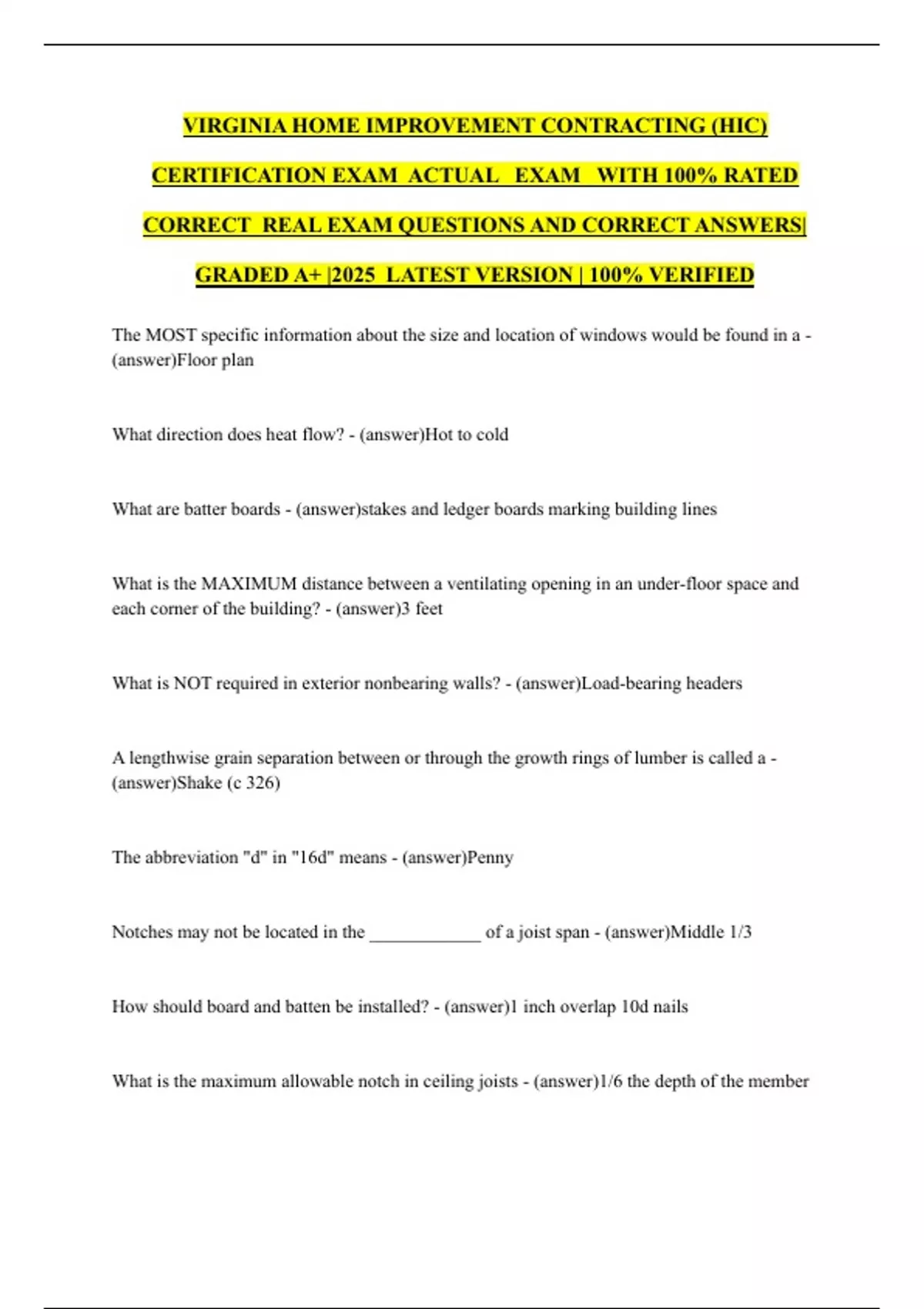 VIRGINIA HOME IMPROVEMENT CONTRACTING (HIC) CERTIFICATION EXAM ACTUAL EXAM WITH 100% RATED CORRECT REAL EXAM QUESTIONS AND CORRECT ANSWERS| GRADED A+ |2025 LATEST VERSION | 100% VERIFIED

The MOST specific information about the size and location of windows would be found in a - (answer)Floor plan

What direction does heat flow? - (answer)Hot to cold

What are batter boards - (answer)stakes and ledger boards marking building lines

What is the MAXIMUM distance between a ventilating opening in an under-floor space and each corner of the building? - (answer)3 feet

What is NOT required in exterior nonbearing walls? - (answer)Load-bearing headers

A lengthwise grain separation between or through the growth rings of lumber is called a - (answer)Shake (c 326)

The abbreviation "d" in "16d" means - (answer)Penny

Notches may not be located in the ____________ of a joist span - (answer)Middle 1/3

How should board and batten be installed? - (answer)1 inch overlap 10d nails

What is the maximum allowable notch in ceiling joists - (answer)1/6 the depth of the member